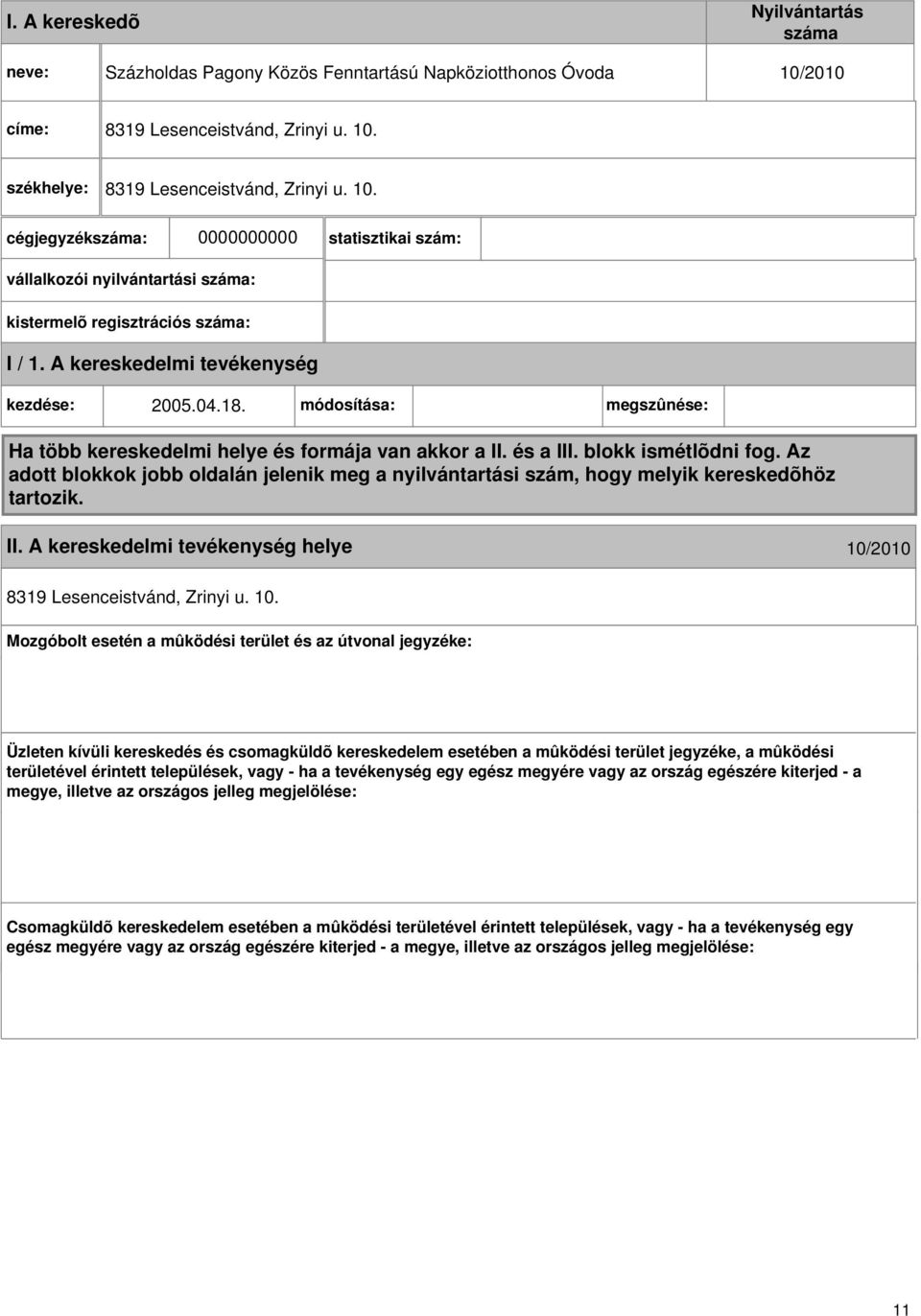 I. A kereskedõ

Nyilvántartás száma

neve: Százholdas Pagony Közös Fenntartású Napköziotthonos Óvoda 10/2010

címe: 8319 Lesenceistvánd, Zrinyi u. 10.

székhelye: 8319 Lesenceistvánd, Zrinyi u. 10.

cégjegyzékszáma: 0000000000 statisztikai szám:

vállalkozói nyilvántartási száma:

kistermelõ regisztrációs száma:

I / 1. A kereskedelmi tevékenység

kezdése: 2005.04.18. módosítása: megszûnése:

Ha több kereskedelmi helye és formája van akkor a II. és a III. blokk ismétlõdni fog. Az adott blokkok jobb oldalán jelenik meg a nyilvántartási szám, hogy melyik kereskedõhöz tartozik.

II. A kereskedelmi tevékenység helye 10/2010

8319 Lesenceistvánd, Zrinyi u. 10.

Mozgóbolt esetén a mûködési terület és az útvonal jegyzéke:

Üzleten kívüli kereskedés és csomagküldõ kereskedelem esetében a mûködési terület jegyzéke, a mûködési területével érintett települések, vagy - ha a tevékenység egy egész megyére vagy az ország egészére kiterjed - a megye, illetve az országos jelleg megjelölése:

Csomagküldõ kereskedelem esetében a mûködési területével érintett települések, vagy - ha a tevékenység egy egész megyére vagy az ország egészére kiterjed - a megye, illetve az országos jelleg megjelölése:

11